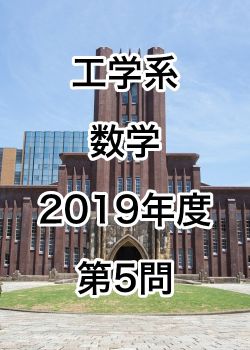 工学系

数学

2019年度

第5問